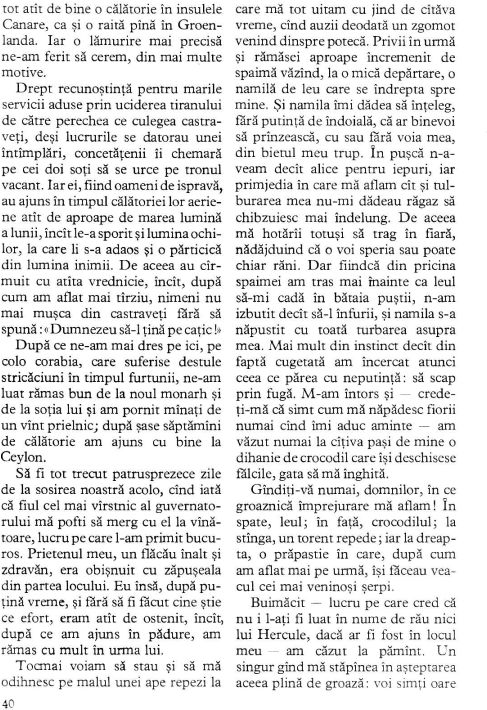 tot atît de bine o călătorie în insulele Canare, ca și o raită pînă în Groenlanda. Iar o lămurire mai precisă ne-am ferit să cerem, din mai multe motive.

Drept recunoștință pentru marile servicii aduse prin uciderea tiranului de către perechea ce culegea castraveți, deși lucrurile se datorau unei întîmplări, concetățenii îi chemară pe cei doi soți să se urce pe tronul vacant. Iar ei, fiind oameni de ispravă, au ajuns în timpul călătoriei lor aeriene atît de aproape de marea lumină a lunii, încît le-a sporit și lumina ochilor, la care li s-a adaos și o părticică din lumina inimii. De aceea au cîrmuit cu atîta vrednicie, încît, după cum am aflat mai tîrziu, nimeni nu mai mușca din castraveți fără să spună: «Dumnezeu să-l țină pe cațic!»

După ce ne-am mai dres pe ici, pe colo corabia, care suferise destule stricăciuni în timpul furtunii, ne-am luat rămas bun de la noul monarh și de la soția lui și am pornit mînați de un vînt prielnic; după șase săptămîni de călătorie am ajuns cu bine la Ceylon.

Să fi tot trecut patrusprezece zile de la sosirea noastră acolo, cînd iată că fiul cel mai vîrstnic al guvernatorului mă pofti să merg cu el la vînătoare, lucru pe care l-am primit bucuros. Prietenul meu, un flăcău înalt și zdravăn, era obișnuit cu zăpușeala din partea locului. Eu însă, după puțină vreme, și fără să fi făcut cine știe ce efort, eram atît de ostenit, încît, după ce am ajuns în pădure, am rămas cu mult în urma lui.

Tocmai voiam să stau și să mă odihnesc pe malul unei ape repezi la care mă tot uitam cu jind de cîtăva vreme, cînd auzii deodată un zgomot venind dinspre potecă. Privii în urmă și rămăsei aproape încremenit de spaimă văzînd, la o mică depărtare, o namilă de leu care se îndrepta spre mine. Și namila îmi dădea să înțeleg, fără putință de îndoială, că ar binevoi să prînzească, cu sau fără voia mea, din bietul meu trup. În pușcă n-aveam decît alice pentru iepuri, iar primejdia în care mă aflam cît și tulburarea mea nu-mi dădeau răgaz să chibzuiesc mai îndelung. De aceea mă hotărîi totuși să trag în fiară, nădăjduind că o voi speria sau poate chiar răni. Dar fiindcă din pricina spaimei am tras mai înainte ca leul să-mi cadă în bătaia puștii, n-am izbutit decît să-l înfurii, și namila s-a năpustit cu toată turbarea asupra mea. Mai mult din instinct decît din faptă cugetată am încercat atunci ceea ce părea cu neputință: să scap prin fugă. M-am întors și — credeți-mă că simt cum mă năpădesc fiorii numai cînd îmi aduc aminte — am văzut numai la cîțiva pași de mine o dihanie de crocodil care își deschisese fălcile, gata să mă înghită.

Gîndiți-vă numai, domnilor, în ce groaznică împrejurare mă aflam! În spate, leul; în față, crocodilul; la stînga, un torent repede; iar la dreapta, o prăpastie în care, după cum am aflat mai pe urmă, își făceau veacul cei mai veninoși șerpi.

Buimăcit — lucru pe care cred că nu i l-ați fi luat în nume de rău nici lui Hercule, dacă ar fi fost în locul meu — am căzut la pămînt. Un singur gînd mă stăpînea în așteptarea aceea plină de groază: voi simți oare

40